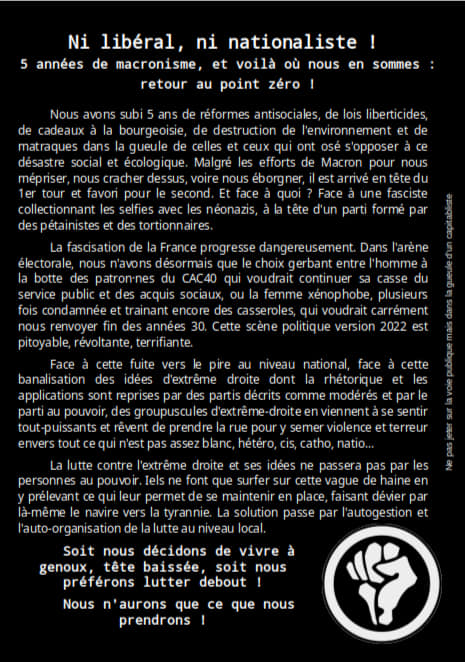 Ni libéral, ni nationaliste !
5 années de macronisme, et voilà où nous en sommes : retour au point zéro !

Nous avons subi 5 ans de réformes antisociales, de lois liberticides, de cadeaux à la bourgeoisie, de destruction de l'environnement et de matraques dans la gueule de celles et ceux qui ont osé s'opposer à ce désastre social et écologique. Malgré les efforts de Macron pour nous mépriser, nous cracher dessus, voire nous éborgner, il est arrivé en tête du 1er tour et favori pour le second. Et face à quoi ? Face à une fasciste collectionnant les selfies avec les néonazis, à la tête d'un parti formé par des pétainistes et des tortionnaires.

La fascisation de la France progresse dangereusement. Dans l'arène électorale, nous n'avons désormais que le choix gerbant entre l'homme à la botte des patron·nes du CAC40 qui voudrait continuer sa casse du service public et des acquis sociaux, ou la femme xénophobe, plusieurs fois condamnée et trainant encore des casseroles, qui voudrait carrément nous renvoyer fin des années 30. Cette scène politique version 2022 est pitoyable, révoltante, terrifiante.

Face à cette fuite vers le pire au niveau national, face à cette banalisation des idées d'extrême droite dont la rhétorique et les applications sont reprises par des partis décrits comme modérés et par le parti au pouvoir, des groupuscules d'extrême-droite en viennent à se sentir tout-puissants et rêvent de prendre la rue pour y semer violence et terreur envers tout ce qui n'est pas assez blanc, hétéro, cis, catho, natio...

La lutte contre l'extrême droite et ses idées ne passera pas par les personnes au pouvoir. Iels ne font que surfer sur cette vague de haine en y prélevant ce qui leur permet de se maintenir en place, faisant dévier par là-même le navire vers la tyrannie. La solution passe par l'autogestion et l'auto-organisation de la lutte au niveau local.

Soit nous décidons de vivre à genoux, tête baissée, soit nous préférons lutter debout !

Nous n'aurons que ce que nous prendrons !

Ne pas jeter sur la voie publique mais dans la gueule d'un capitaliste